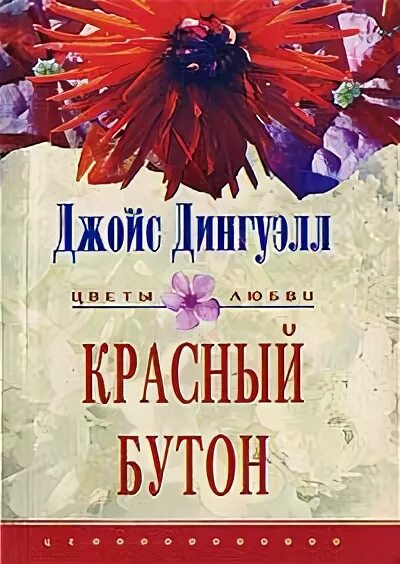 Джойс Дингуэлл

ЦВЕТЫ ЛЮБВИ

КРАСНЫЙ БУТОН